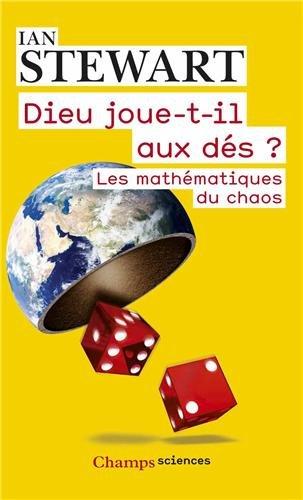 IAN
STEWART

Dieu joue-t-il aux dés ?

Les mathématiques du chaos

Champs sciences